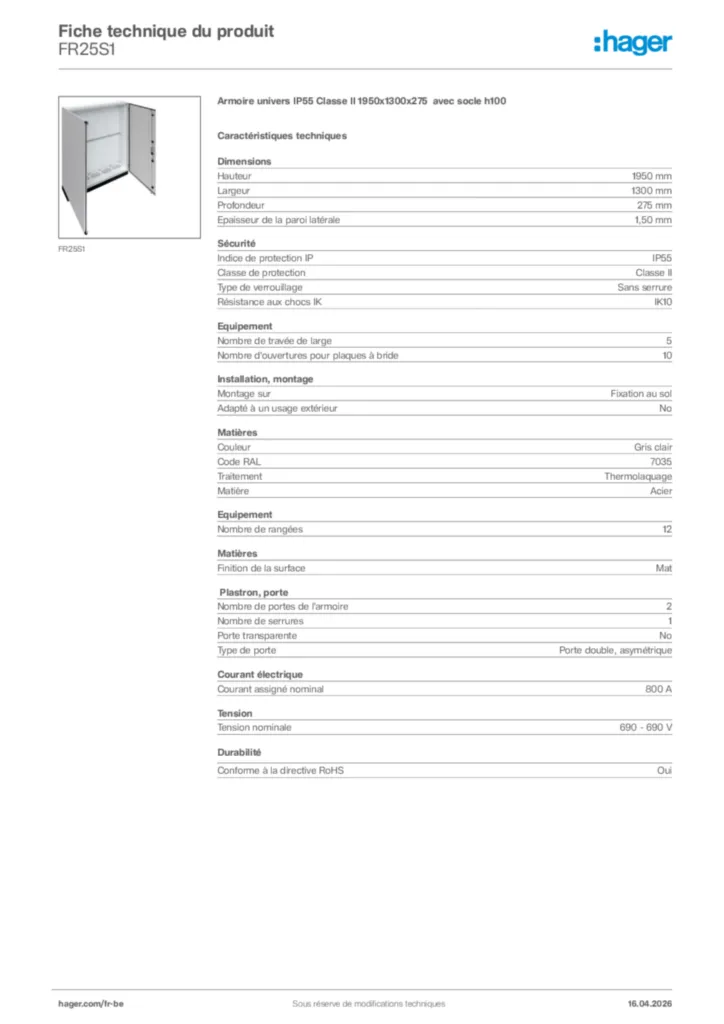 Fiche technique du produit
FR25S1

:hager

FR25S1

Armoire univers IP55 Classe II 1950x1300x275 avec socle h100

Caractéristiques techniques

Dimensions

| | |
|---|---|
| Hauteur | 1950 mm |
| Largeur | 1300 mm |
| Profondeur | 275 mm |
| Epaisseur de la paroi latérale | 1,50 mm |

Sécurité

| | |
|---|---|
| Indice de protection IP | IP55 |
| Classe de protection | Classe II |
| Type de verrouillage | Sans serrure |
| Résistance aux chocs IK | IK10 |

Equipement

| | |
|---|---|
| Nombre de travée de large | 5 |
| Nombre d'ouvertures pour plaques à bride | 10 |

Installation, montage

| | |
|---|---|
| Montage sur | Fixation au sol |
| Adapté à un usage extérieur | No |

Matières

| | |
|---|---|
| Couleur | Gris clair |
| Code RAL | 7035 |
| Traitement | Thermolaquage |
| Matière | Acier |

Equipement

| | |
|---|---|
| Nombre de rangées | 12 |

Matières

| | |
|---|---|
| Finition de la surface | Mat |

Plastron, porte

| | |
|---|---|
| Nombre de portes de l'armoire | 2 |
| Nombre de serrures | 1 |
| Porte transparente | No |
| Type de porte | Porte double, asymétrique |

Courant électrique

| | |
|---|---|
| Courant assigné nominal | 800 A |

Tension

| | |
|---|---|
| Tension nominale | 690 - 690 V |

Durabilité

| | |
|---|---|
| Conforme à la directive RoHS | Oui |

hager.com/fr-be
Sous réserve de modifications techniques
16.04.2026